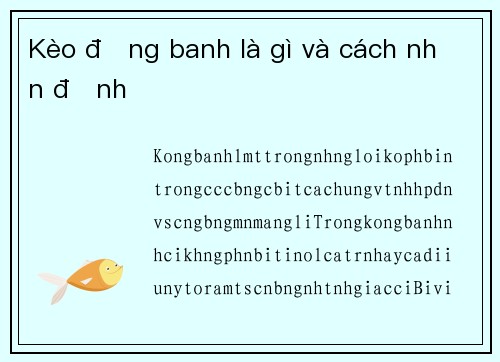 Kèo đ ng banh là gì và cách nh n đ nh

Kongbanhlmttrongnhngloikophbin trongcccbngcbitcachungvtnhhpdn vscngbngmnmangliTrongkongbanhn hcikhngphnbitinolcatrnhaycadii unytoramtscnbngnhtnhgiacciBivi